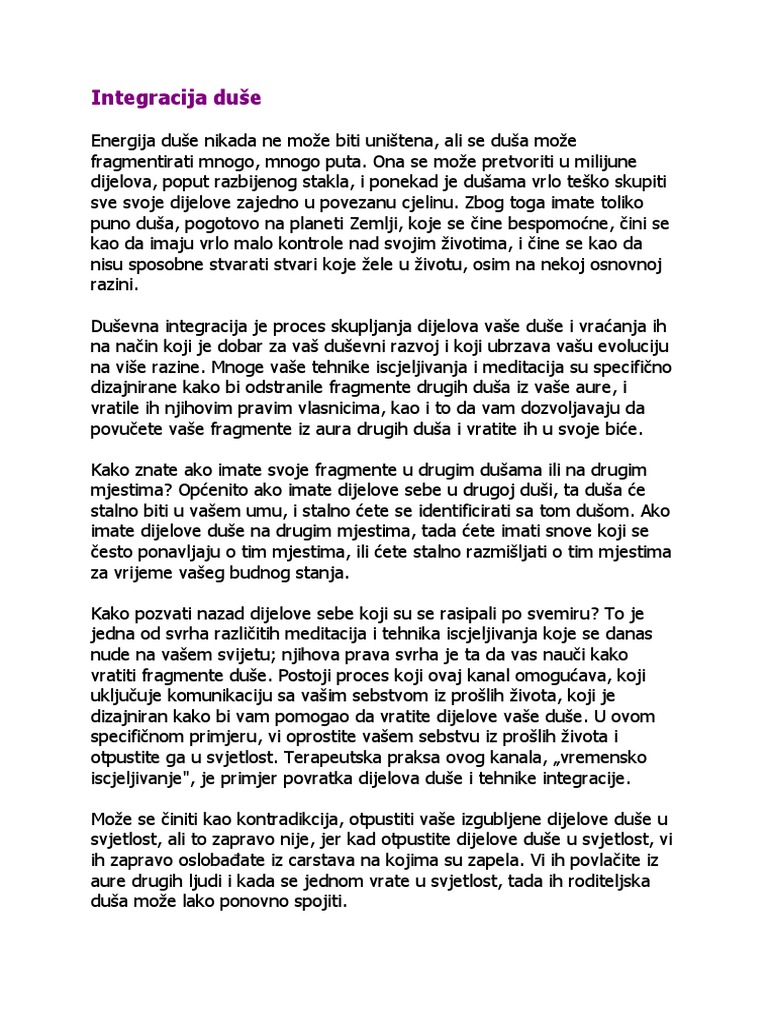 Integracija duše

Energija duše nikada ne može biti uništena, ali se duša može fragmentirati mnogo, mnogo puta. Ona se može pretvoriti u milijune dijelova, poput razbijenog stakla, i ponekad je dušama vrlo teško skupiti sve svoje dijelove zajedno u povezanu cjelinu. Zbog toga imate toliko puno duša, pogotovo na planeti Zemlji, koje se čine bespomoćne, čini se kao da imaju vrlo malo kontrole nad svojim životima, i čine se kao da nisu sposobne stvarati stvari koje žele u životu, osim na nekoj osnovnoj razini.

Duševna integracija je proces skupljanja dijelova vaše duše i vraćanja ih na način koji je dobar za vaš duševni razvoj i koji ubrzava vašu evoluciju na više razine. Mnoge vaše tehnike iscjeljivanja i meditacija su specifično dizajnirane kako bi odstranile fragmente drugih duša iz vaše aure, i vratile ih njihovim pravim vlasnicima, kao i to da vam dozvoljavaju da povučete vaše fragmente iz aura drugih duša i vratite ih u svoje biće.

Kako znate ako imate svoje fragmente u drugim dušama ili na drugim mjestima? Općenito ako imate dijelove sebe u drugoj duši, ta duša će stalno biti u vašem umu, i stalno ćete se identificirati sa tom dušom. Ako imate dijelove duše na drugim mjestima, tada ćete imati snove koji se često ponavljaju o tim mjestima, ili ćete stalno razmišljati o tim mjestima za vrijeme vašeg budnog stanja.

Kako pozvati nazad dijelove sebe koji su se rasipali po svemiru? To je jedna od svrha različitih meditacija i tehnika iscjeljivanja koje se danas nude na vašem svijetu; njihova prava svrha je ta da vas nauči kako vratiti fragmente duše. Postoji proces koji ovaj kanal omogućava, koji uključuje komunikaciju sa vašim sebstvom iz prošlih života, koji je dizajniran kako bi vam pomogao da vratite dijelove vaše duše. U ovom specifičnom primjeru, vi oprostite vašem sebstvu iz prošlih života i otpustite ga u svjetlost. Terapeutska praksa ovog kanala, „vremensko iscjeljivanje", je primjer povratka dijelova duše i tehnike integracije.

Može se činiti kao kontradikcija, otpustiti vaše izgubljene dijelove duše u svjetlost, ali to zapravo nije, jer kad otpustite dijelove duše u svjetlost, vi ih zapravo oslobađate iz carstava na kojima su zapela. Vi ih povlačite iz aure drugih ljudi i kada se jednom vrate u svjetlost, tada ih roditeljska duša može lako ponovno spojiti.